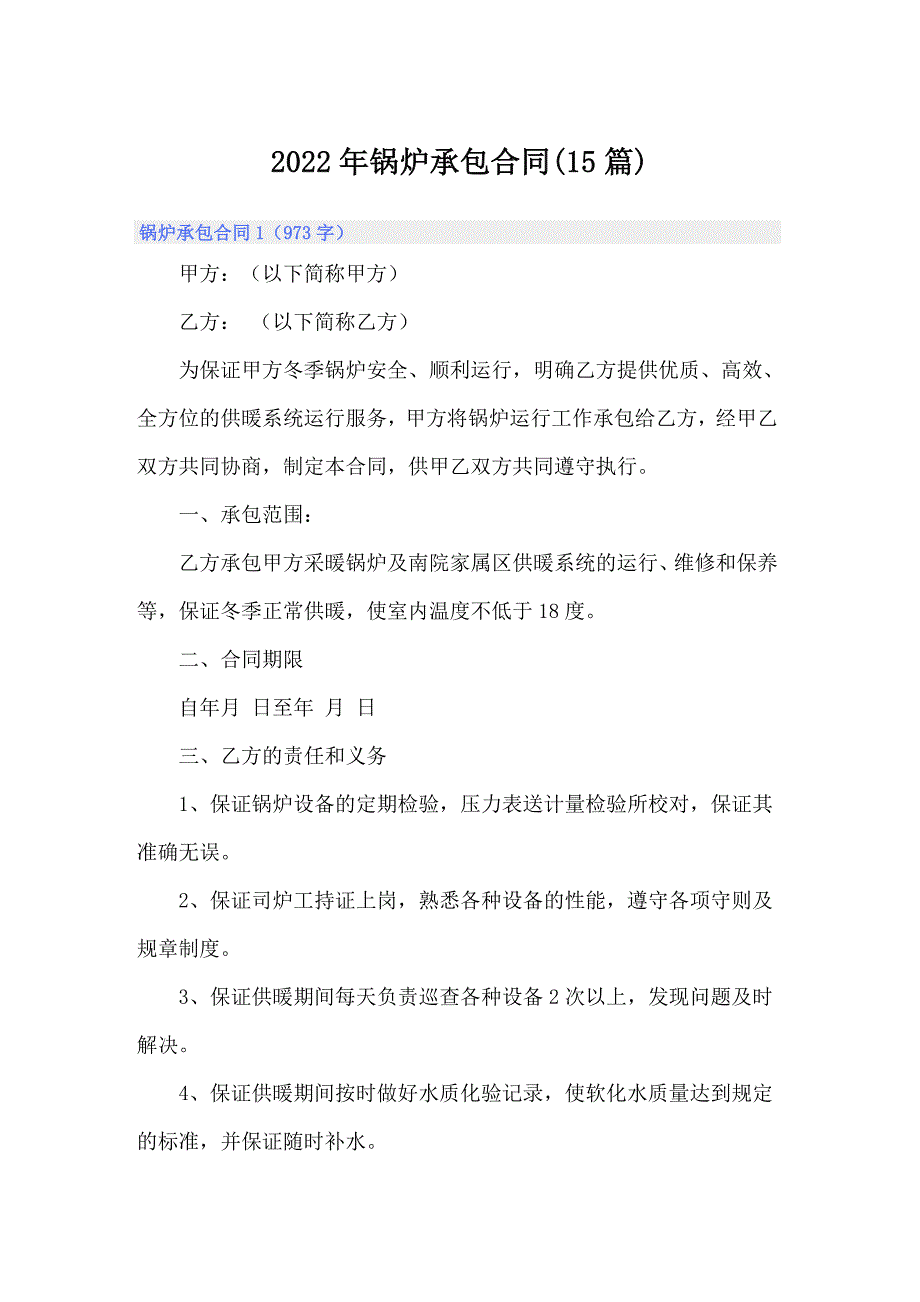 2022年锅炉承包合同(15篇)

锅炉承包合同1（973字）

甲方：（以下简称甲方）

乙方：　（以下简称乙方）

为保证甲方冬季锅炉安全、顺利运行，明确乙方提供优质、高效、全方位的供暖系统运行服务，甲方将锅炉运行工作承包给乙方，经甲乙双方共同协商，制定本合同，供甲乙双方共同遵守执行。

一、承包范围：

乙方承包甲方采暖锅炉及南院家属区供暖系统的运行、维修和保养等，保证冬季正常供暖，使室内温度不低于18度。

二、合同期限

自年月　日至年　月　日

三、乙方的责任和义务

1、保证锅炉设备的定期检验，压力表送计量检验所校对，保证其准确无误。

2、保证司炉工持证上岗，熟悉各种设备的性能，遵守各项守则及规章制度。

3、保证供暖期间每天负责巡查各种设备2次以上，发现问题及时解决。

4、保证供暖期间按时做好水质化验记录，使软化水质量达到规定的标准，并保证随时补水。